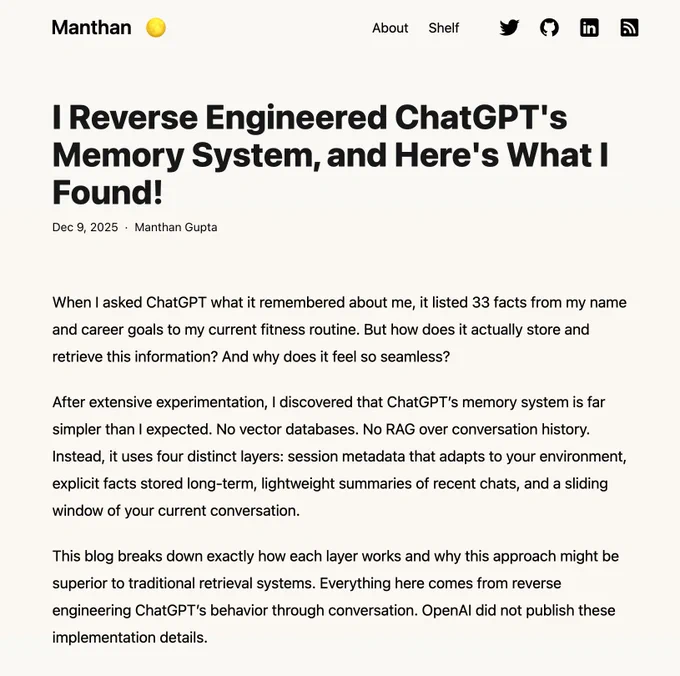 Manthan

About Shelf

I Reverse Engineered ChatGPT's Memory System, and Here's What I Found!

Dec 9, 2025 · Manthan Gupta

When I asked ChatGPT what it remembered about me, it listed 33 facts from my name and career goals to my current fitness routine. But how does it actually store and retrieve this information? And why does it feel so seamless?

After extensive experimentation, I discovered that ChatGPT's memory system is far simpler than I expected. No vector databases. No RAG over conversation history. Instead, it uses four distinct layers: session metadata that adapts to your environment, explicit facts stored long-term, lightweight summaries of recent chats, and a sliding window of your current conversation.

This blog breaks down exactly how each layer works and why this approach might be superior to traditional retrieval systems. Everything here comes from reverse engineering ChatGPT's behavior through conversation. OpenAI did not publish these implementation details.